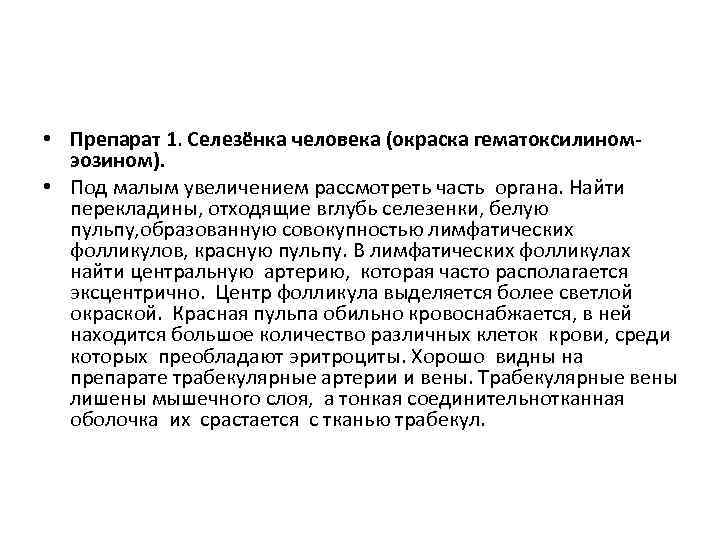 • Препарат 1. Селезёнка человека (окраска гематоксилином-эозином).

• Под малым увеличением рассмотреть часть органа. Найти перекладины, отходящие вглубь селезенки, белую пульпу,образованную совокупностью лимфатических фолликулов, красную пульпу. В лимфатических фолликулах найти центральную артерию, которая часто располагается эксцентрично. Центр фолликула выделяется более светлой окраской. Красная пульпа обильно кровоснабжается, в ней находится большое количество различных клеток крови, среди которых преобладают эритроциты. Хорошо видны на препарате трабекулярные артерии и вены. Трабекулярные вены лишены мышечного слоя, а тонкая соединительнотканная оболочка их срастается с тканью трабекул.